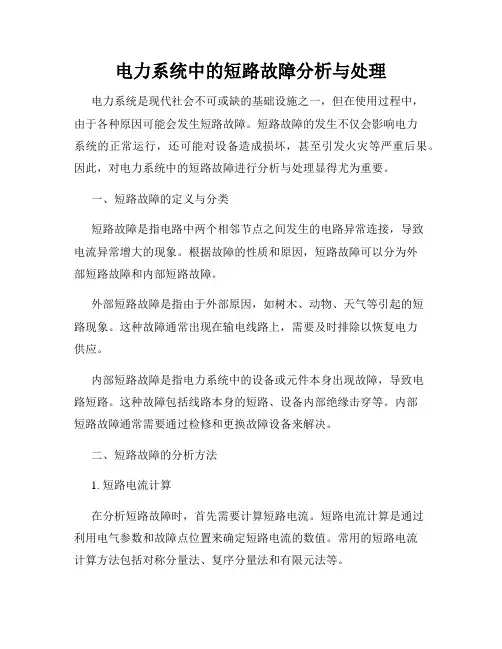 电力系统中的短路故障分析与处理

电力系统是现代社会不可或缺的基础设施之一，但在使用过程中，由于各种原因可能会发生短路故障。短路故障的发生不仅会影响电力系统的正常运行，还可能对设备造成损坏，甚至引发火灾等严重后果。因此，对电力系统中的短路故障进行分析与处理显得尤为重要。

一、短路故障的定义与分类

短路故障是指电路中两个相邻节点之间发生的电路异常连接，导致电流异常增大的现象。根据故障的性质和原因，短路故障可以分为外部短路故障和内部短路故障。

外部短路故障是指由于外部原因，如树木、动物、天气等引起的短路现象。这种故障通常出现在输电线路上，需要及时排除以恢复电力供应。

内部短路故障是指电力系统中的设备或元件本身出现故障，导致电路短路。这种故障包括线路本身的短路、设备内部绝缘击穿等。内部短路故障通常需要通过检修和更换故障设备来解决。

二、短路故障的分析方法

1. 短路电流计算

在分析短路故障时，首先需要计算短路电流。短路电流计算是通过利用电气参数和故障点位置来确定短路电流的数值。常用的短路电流计算方法包括对称分量法、复序分量法和有限元法等。